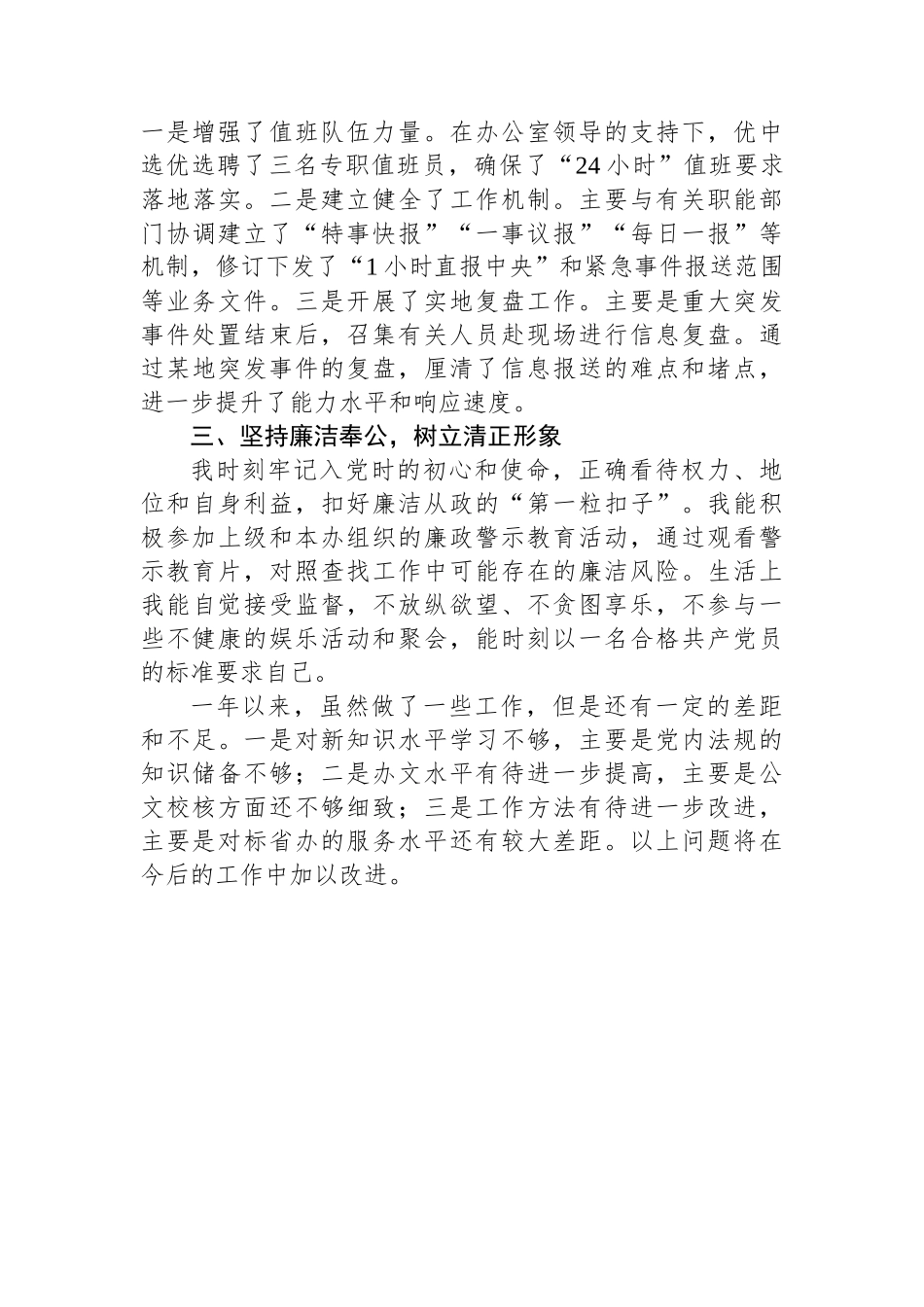 一是增强了值班队伍力量。在办公室领导的支持下，优中选优选聘了三名专职值班员，确保了“24小时”值班要求落地落实。二是建立健全了工作机制。主要与有关职能部门协调建立了“特事快报”“一事议报”“每日一报”等机制，修订下发了“1小时直报中央”和紧急事件报送范围等业务文件。三是开展了实地复盘工作。主要是重大突发事件处置结束后，召集有关人员赴现场进行信息复盘。通过某地突发事件的复盘，厘清了信息报送的难点和堵点，进一步提升了能力水平和响应速度。

三、坚持廉洁奉公，树立清正形象

我时刻牢记入党时的初心和使命，正确看待权力、地位和自身利益，扣好廉洁从政的“第一粒扣子”。我能积极参加上级和本办组织的廉政警示教育活动，通过观看警示教育片，对照查找工作中可能存在的廉洁风险。生活上我能自觉接受监督，不放纵欲望、不贪图享乐，不参与一些不健康的娱乐活动和聚会，能时刻以一名合格共产党员的标准要求自己。

一年以来，虽然做了一些工作，但是还有一定的差距和不足。一是对新知识水平学习不够，主要是党内法规的知识储备不够；二是办文水平有待进一步提高，主要是公文校核方面还不够细致；三是工作方法有待进一步改进，主要是对标省办的服务水平还有较大差距。以上问题将在今后的工作中加以改进。